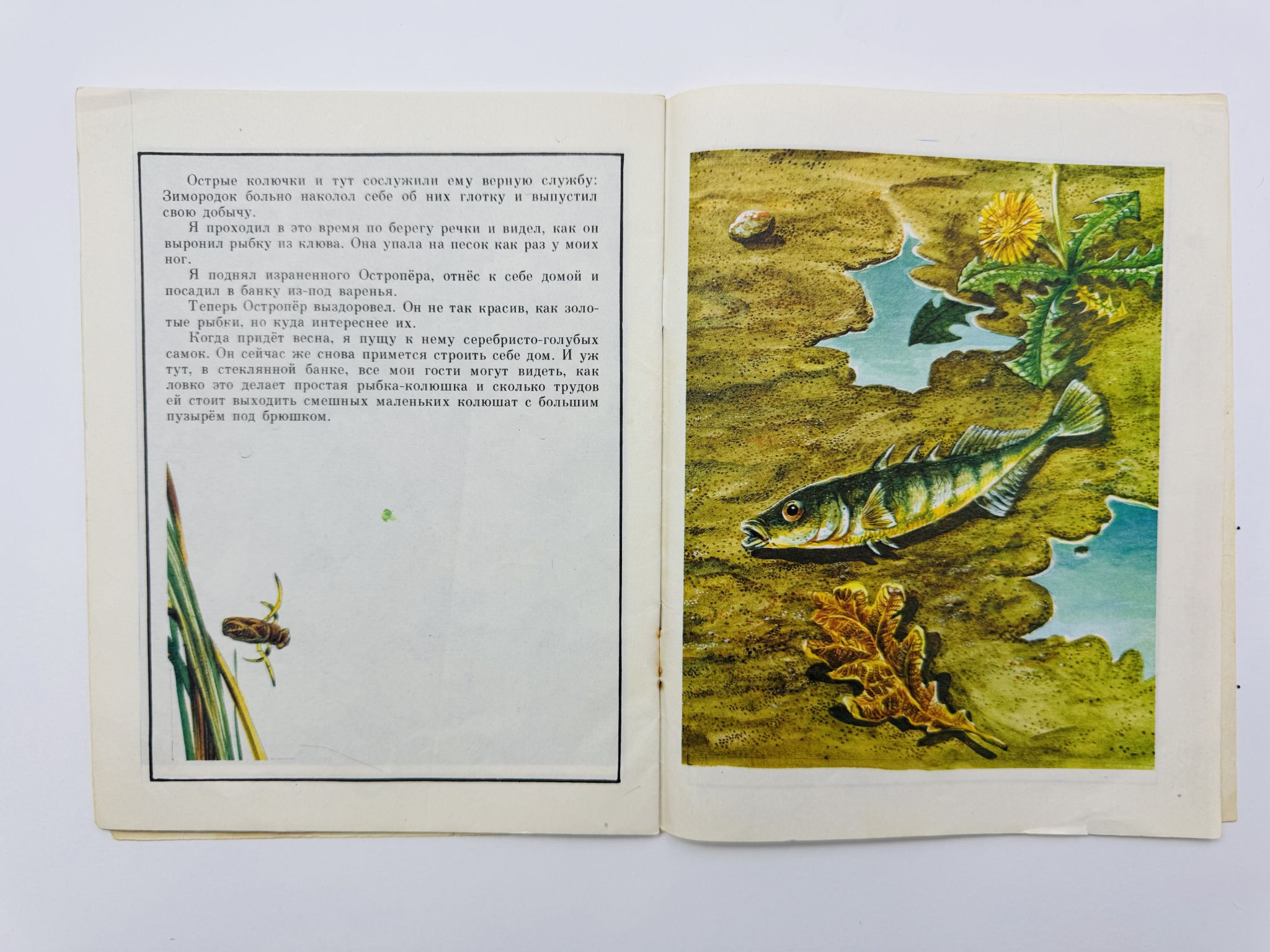 Острые колючки и тут сослужили ему верную службу: Зимородок больно наколол себе об них глотку и выпустил свою добычу.

Я проходил в это время по берегу речки и видел, как он выронил рыбку из клюва. Она упала на песок как раз у моих ног.

Я поднял израненного Остропёра, отнёс к себе домой и посадил в банку из-под варенья.

Теперь Остропёр выздоровел. Он не так красив, как золотые рыбки, но куда интереснее их.

Когда придёт весна, я пущу к нему серебристо-голубых самок. Он сейчас же снова примется строить себе дом. И уж тут, в стеклянной банке, все мои гости могут видеть, как ловко это делает простая рыбка-колюшка и сколько трудов ей стоит выходить смешных маленьких колюшат с большим пузырём под брюшком.